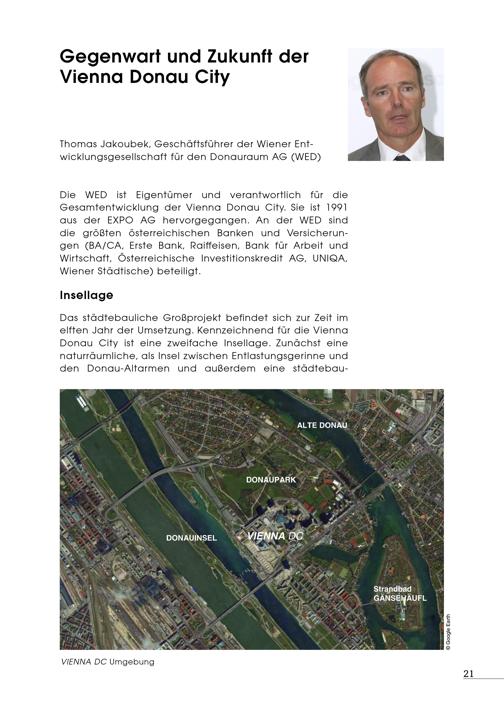 Gegenwart und Zukunft der Vienna Donau City

Thomas Jakoubek, Geschäftsführer der Wiener Entwicklungsgesellschaft für den Donauraum AG (WED)

Die WED ist Eigentümer und verantwortlich für die Gesamtentwicklung der Vienna Donau City. Sie ist 1991 aus der EXPO AG hervorgegangen. An der WED sind die größten österreichischen Banken und Versicherungen (BA/CA, Erste Bank, Raiffeisen, Bank für Arbeit und Wirtschaft, Österreichische Investitionskredit AG, UNIQA, Wiener Städtische) beteiligt.

Insellage

Das städtebauliche Großprojekt befindet sich zur Zeit im elften Jahr der Umsetzung. Kennzeichnend für die Vienna Donau City ist eine zweifache Insellage. Zunächst eine naturräumliche, als Insel zwischen Entlastungsgerinne und den Donau-Altarmen und außerdem eine städtebau-

ALTE DONAU
DONAUPARK
DONAUINSEL
VIENNA DC
Strandbad GÄNSEHÄUFL
© Google Earth

VIENNA DC Umgebung

21